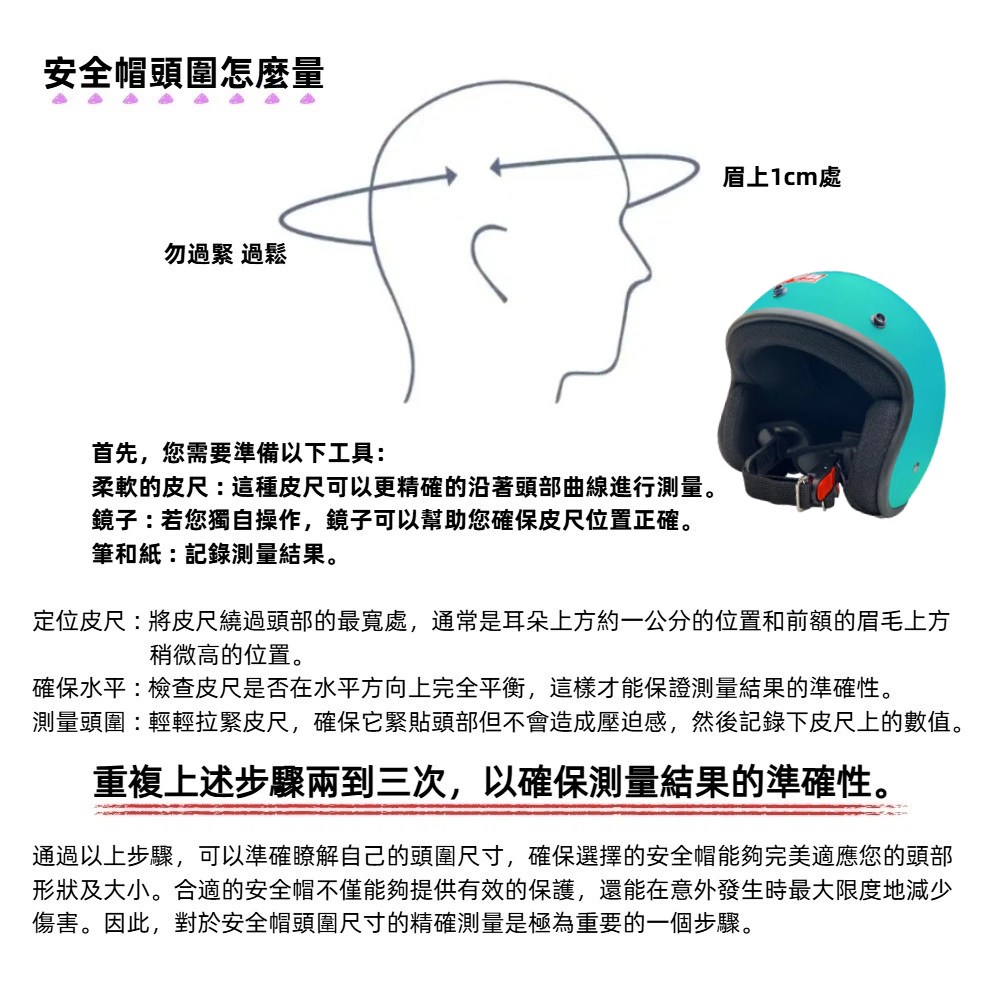 安全帽頭圍怎麼量

眉上1cm處

勿過緊 過鬆

首先，您需要準備以下工具：
柔軟的皮尺：這種皮尺可以更精確的沿著頭部曲線進行測量。
鏡子：若您獨自操作，鏡子可以幫助您確保皮尺位置正確。
筆和紙：記錄測量結果。

定位皮尺：將皮尺繞過頭部的最寬處，通常是耳朵上方約一公分的位置和前額的眉毛上方稍微高的位置。
確保水平：檢查皮尺是否在水平方向上完全平衡，這樣才能保證測量結果的準確性。
測量頭圍：輕輕拉緊皮尺，確保它緊貼頭部但不會造成壓迫感，然後記錄下皮尺上的數值。

重複上述步驟兩到三次，以確保測量結果的準確性。

通過以上步驟，可以準確瞭解自己的頭圍尺寸，確保選擇的安全帽能夠完美適應您的頭部形狀及大小。合適的安全帽不僅能夠提供有效的保護，還能在意外發生時最大限度地減少傷害。因此，對於安全帽頭圍尺寸的精確測量是極為重要的一個步驟。